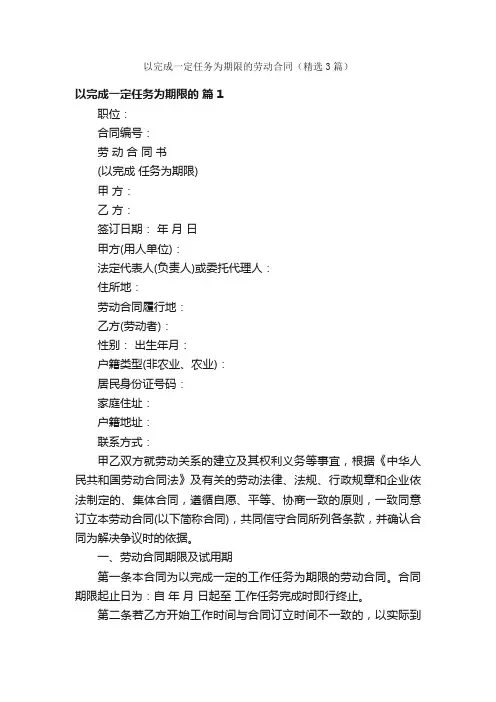 以完成一定任务为期限的劳动合同（精选3篇）

以完成一定任务为期限的 篇1

职位：

合同编号：

劳 动 合 同 书

(以完成 任务为期限)

甲 方：

乙 方：

签订日期： 年 月 日

甲方(用人单位)：

法定代表人(负责人)或委托代理人：

住所地：

劳动合同履行地：

乙方(劳动者)：

性别： 出生年月：

户籍类型(非农业、农业)：

居民身份证号码：

家庭住址：

户籍地址：

联系方式：

甲乙双方就劳动关系的建立及其权利义务等事宜，根据《中华人民共和国劳动合同法》及有关的劳动法律、法规、行政规章和企业依法制定的、集体合同，遵循自愿、平等、协商一致的原则，一致同意订立本劳动合同(以下简称合同)，共同信守合同所列各条款，并确认合同为解决争议时的依据。

一、劳动合同期限及试用期

第一条本合同为以完成一定的工作任务为期限的劳动合同。合同期限起止日为：自 年 月 日起至 工作任务完成时即行终止。

第二条若乙方开始工作时间与合同订立时间不一致的，以实际到